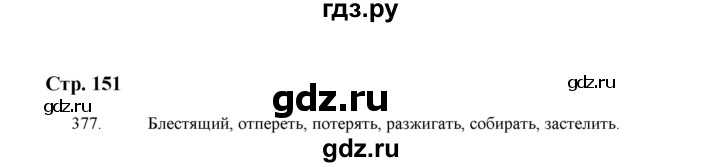 гдз.ру

Стр. 151

gdz.ru

gdz.ru

gdz.ru

377. Блестящий, отпереть, потерять, разжигать, собирать, застелить.

gdz.ru